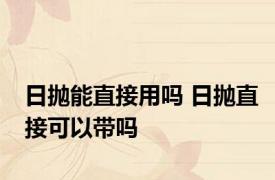 日抛能直接用吗 日抛直接可以带吗